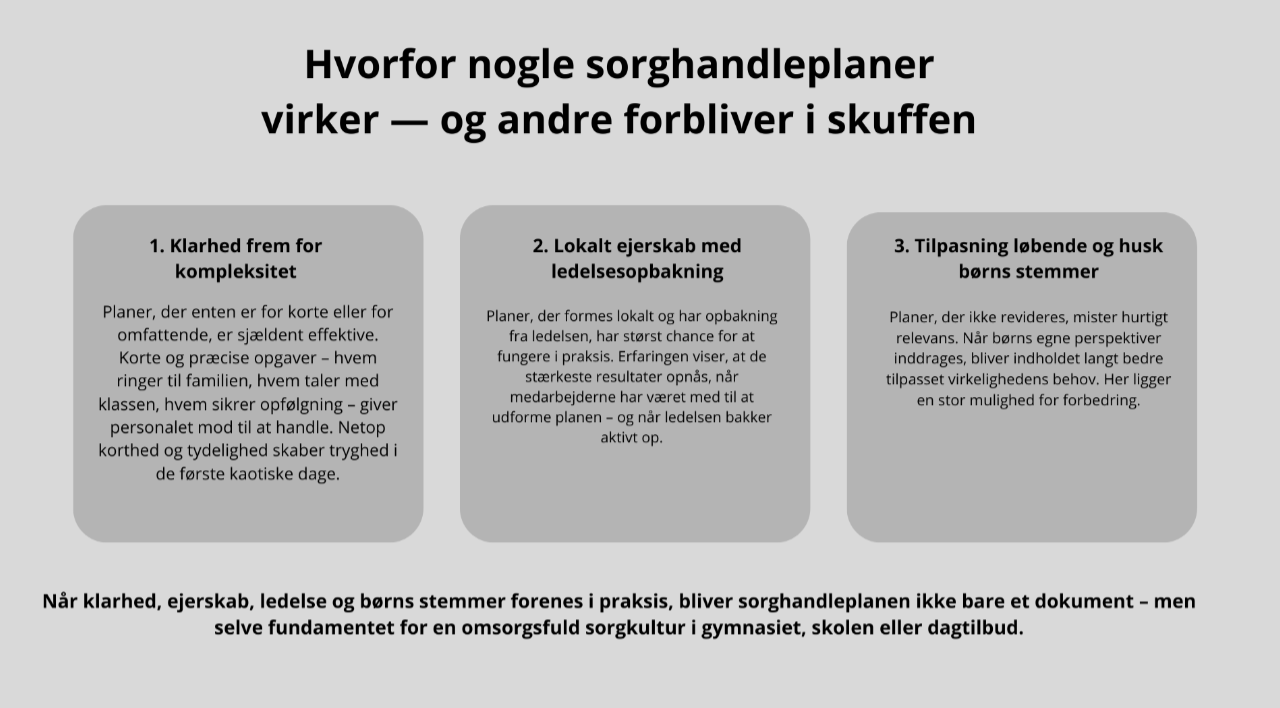 Hvorfor nogle sorghandleplaner virker — og andre forbliver i skuffen

1. Klarhed frem for kompleksitet

Planer, der enten er for korte eller for omfattende, er sjældent effektive. Korte og præcise opgaver – hvem ringer til familien, hvem taler med klassen, hvem sikrer opfølgning – giver personalet mod til at handle. Netop korthed og tydelighed skaber tryghed i de første kaotiske dage.

2. Lokalt ejerskab med ledelsesopbakning

Planer, der formes lokalt og har opbakning fra ledelsen, har størst chance for at fungere i praksis. Erfaringen viser, at de stærkeste resultater opnås, når medarbejderne har været med til at udforme planen – og når ledelsen bakker aktivt op.

3. Tilpasning løbende og husk børns stemmer

Planer, der ikke revideres, mister hurtigt relevans. Når børns egne perspektiver inddrages, bliver indholdet langt bedre tilpasset virkelighedens behov. Her ligger en stor mulighed for forbedring.

Når klarhed, ejerskab, ledelse og børns stemmer forenes i praksis, bliver sorghandleplanen ikke bare et dokument – men selve fundamentet for en omsorgsfuld sorgkultur i gymnasiet, skolen eller dagtilbud.